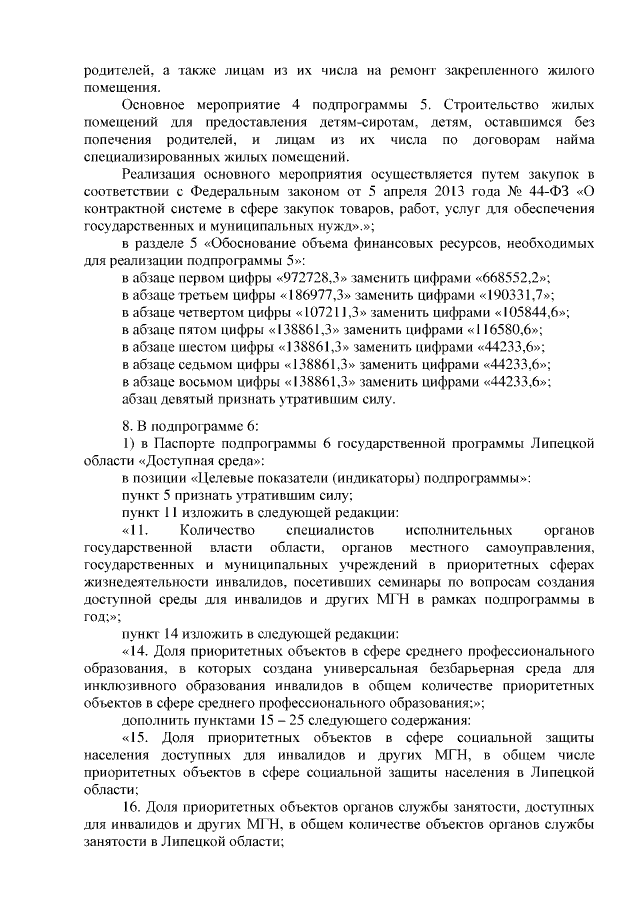 родителей, а также лицам из их числа на ремонт закрепленного жилого помещения.

Основное мероприятие 4 подпрограммы 5. Строительство жилых помещений для предоставления детям-сиротам, детям, оставшимся без попечения родителей, и лицам из их числа по договорам найма специализированных жилых помещений.

Реализация основного мероприятия осуществляется путем закупок в соответствии с Федеральным законом от 5 апреля 2013 года № 44-ФЗ «О контрактной системе в сфере закупок товаров, работ, услуг для обеспечения государственных и муниципальных нужд».»;

в разделе 5 «Обоснование объема финансовых ресурсов, необходимых для реализации подпрограммы 5»:

в абзаце первом цифры «972728,3» заменить цифрами «668552,2»;
в абзаце третьем цифры «186977,3» заменить цифрами «190331,7»;
в абзаце четвертом цифры «107211,3» заменить цифрами «105844,6»;
в абзаце пятом цифры «138861,3» заменить цифрами «116580,6»;
в абзаце шестом цифры «138861,3» заменить цифрами «44233,6»;
в абзаце седьмом цифры «138861,3» заменить цифрами «44233,6»;
в абзаце восьмом цифры «138861,3» заменить цифрами «44233,6»;
абзац девятый признать утратившим силу.

8. В подпрограмме 6:

1) в Паспорте подпрограммы 6 государственной программы Липецкой области «Доступная среда»:

в позиции «Целевые показатели (индикаторы) подпрограммы»:

пункт 5 признать утратившим силу;

пункт 11 изложить в следующей редакции:

«11. Количество специалистов исполнительных органов государственной власти области, органов местного самоуправления, государственных и муниципальных учреждений в приоритетных сферах жизнедеятельности инвалидов, посетивших семинары по вопросам создания доступной среды для инвалидов и других МГН в рамках подпрограммы в год;»;

пункт 14 изложить в следующей редакции:

«14. Доля приоритетных объектов в сфере среднего профессионального образования, в которых создана универсальная безбарьерная среда для инклюзивного образования инвалидов в общем количестве приоритетных объектов в сфере среднего профессионального образования;»;

дополнить пунктами 15 – 25 следующего содержания:

«15. Доля приоритетных объектов в сфере социальной защиты населения доступных для инвалидов и других МГН, в общем числе приоритетных объектов в сфере социальной защиты населения в Липецкой области;

16. Доля приоритетных объектов органов службы занятости, доступных для инвалидов и других МГН, в общем количестве объектов органов службы занятости в Липецкой области;